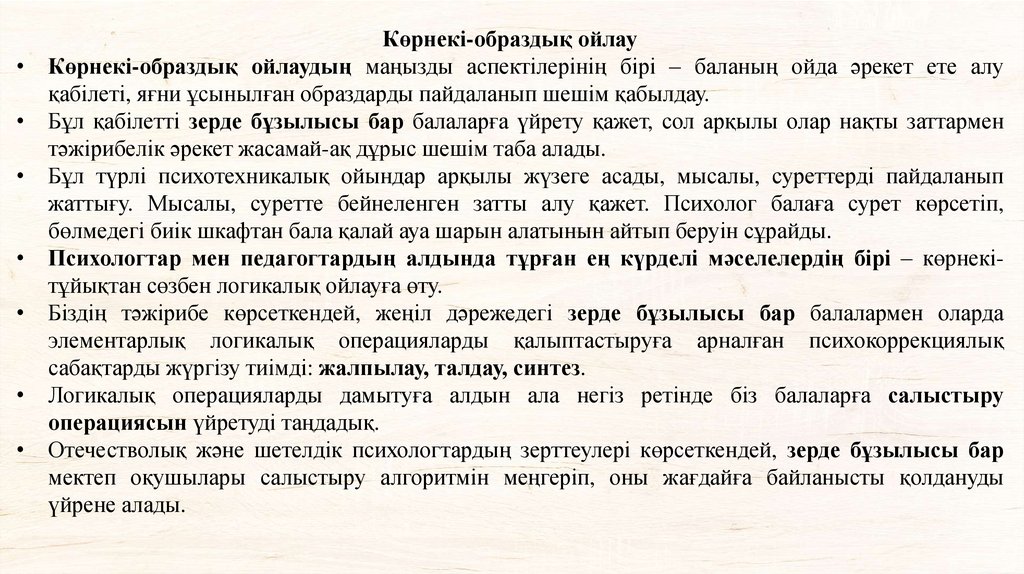 Көрнекі-образдық ойлау

• Көрнекі-образдық ойлаудың маңызды аспектілерінің бірі – баланың ойда әрекет ете алу қабілеті, яғни ұсынылған образдарды пайдаланып шешім қабылдау.
• Бұл қабілетті зерде бұзылысы бар балаларға үйрету қажет, сол арқылы олар нақты заттармен тәжірибелік әрекет жасамай-ақ дұрыс шешім таба алады.
• Бұл түрлі психотехникалық ойындар арқылы жүзеге асады, мысалы, суреттерді пайдаланып жаттығу. Мысалы, суретте бейнеленген затты алу қажет. Психолог балаға сурет көрсетіп, бөлмедегі биік шкафтан бала қалай ауа шарын алатынын айтып беруін сұрайды.
• Психологтар мен педагогтардың алдында тұрған ең күрделі мәселелердің бірі – көрнекі-тұйықтан сөзбен логикалық ойлауға өту.
• Біздің тәжірибе көрсеткендей, жеңіл дәрежедегі зерде бұзылысы бар балалармен оларда элементарлық логикалық операцияларды қалыптастыруға арналған психокоррекциялық сабақтарды жүргізу тиімді: жалпылау, талдау, синтез.
• Логикалық операцияларды дамытуға алдын ала негіз ретінде біз балаларға салыстыру операциясын үйретуді таңдадық.
• Отечестволық және шетелдік психологтардың зерттеулері көрсеткендей, зерде бұзылысы бар мектеп оқушылары салыстыру алгоритмін меңгеріп, оны жағдайға байланысты қолдануды үйрене алады.